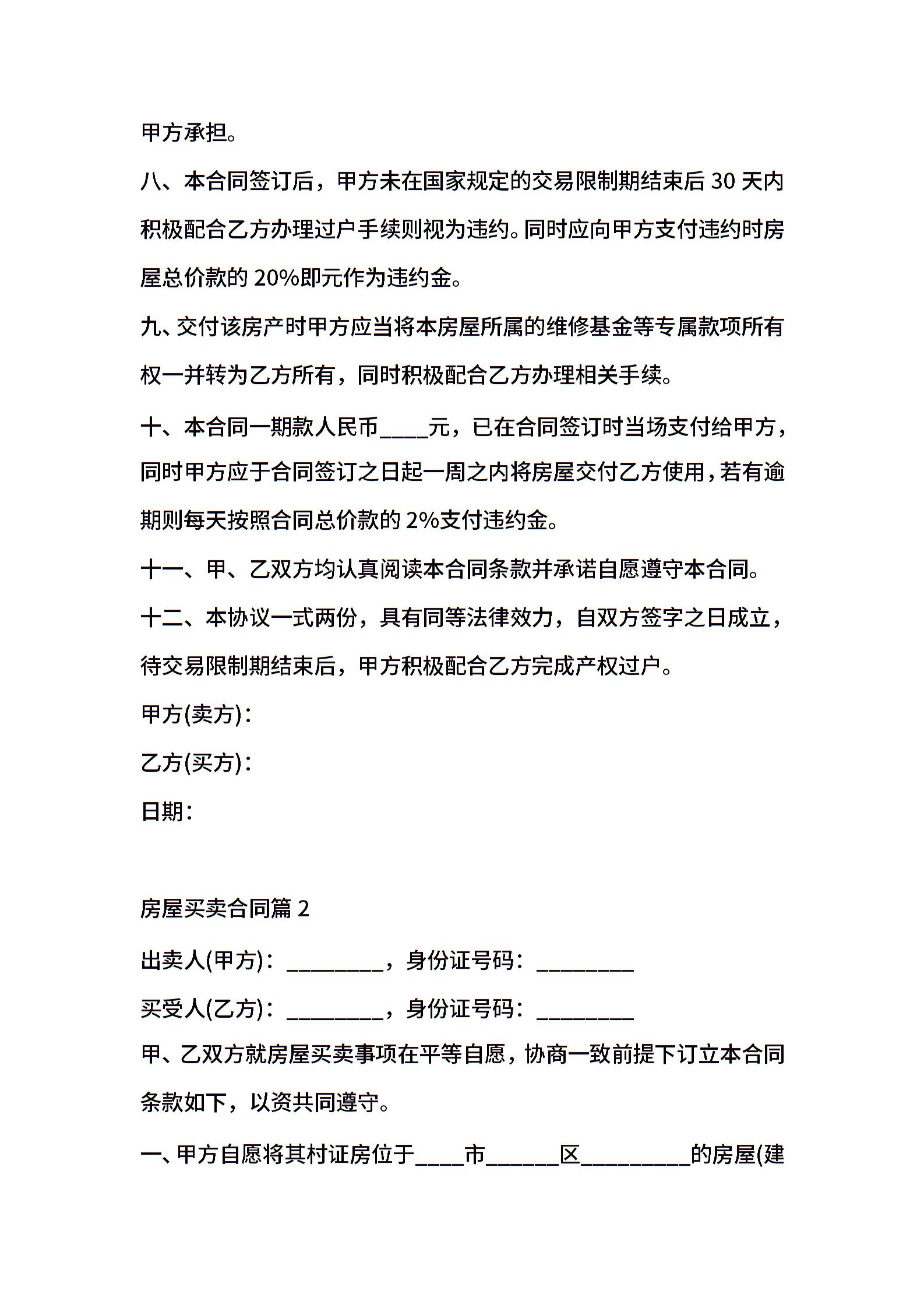 甲方承担。

八、本合同签订后，甲方未在国家规定的交易限制期结束后 30 天内积极配合乙方办理过户手续则视为违约。同时应向甲方支付违约时房屋总价款的 20%即元作为违约金。

九、交付该房产时甲方应当将本房屋所属的维修基金等专属款项所有权一并转为乙方所有，同时积极配合乙方办理相关手续。

十、本合同一期款人民币____元，已在合同签订时当场支付给甲方，同时甲方应于合同签订之日起一周之内将房屋交付乙方使用，若有逾期则每天按照合同总价款的 2%支付违约金。

十一、甲、乙双方均认真阅读本合同条款并承诺自愿遵守本合同。

十二、本协议一式两份，具有同等法律效力，自双方签字之日成立，待交易限制期结束后，甲方积极配合乙方完成产权过户。

甲方(卖方)：

乙方(买方)：

日期：

房屋买卖合同篇 2

出卖人(甲方)：________，身份证号码：________

买受人(乙方)：________，身份证号码：________

甲、乙双方就房屋买卖事项在平等自愿，协商一致前提下订立本合同条款如下，以资共同遵守。

一、甲方自愿将其村证房位于____市______区_________的房屋(建